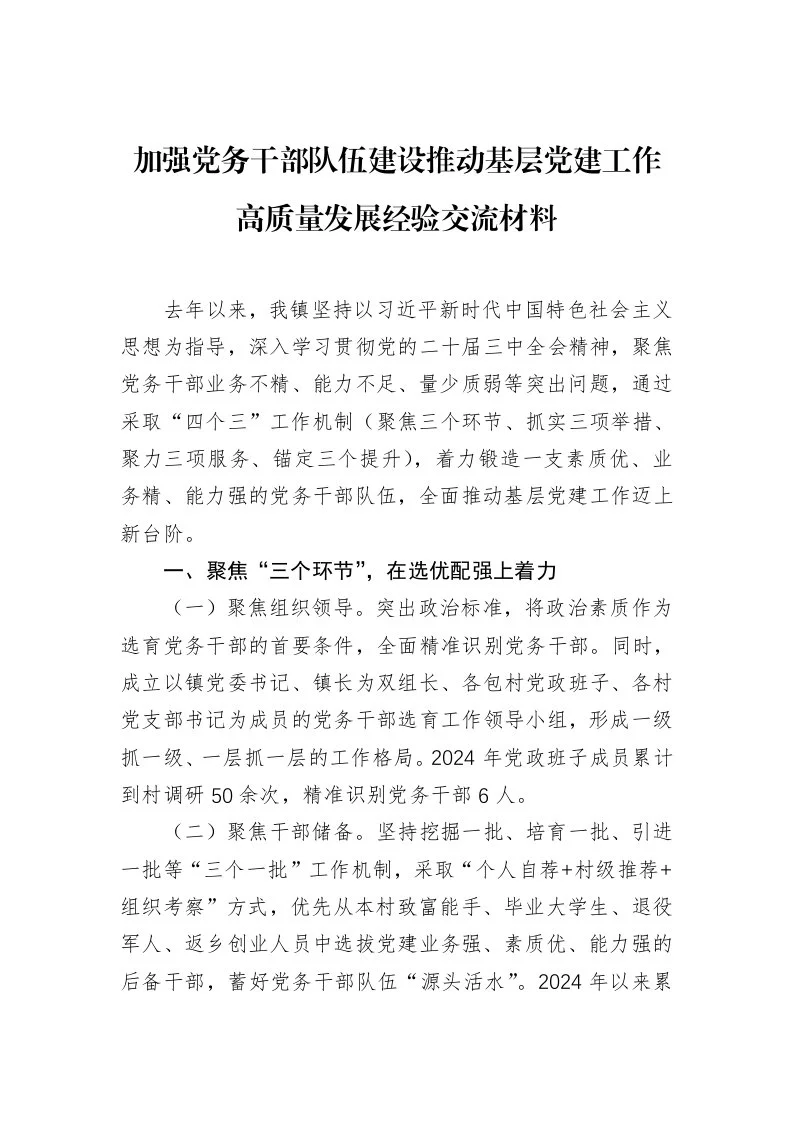 加强党务干部队伍建设推动基层党建工作
高质量发展经验交流材料

去年以来，我镇坚持以习近平新时代中国特色社会主义思想为指导，深入学习贯彻党的二十届三中全会精神，聚焦党务干部业务不精、能力不足、量少质弱等突出问题，通过采取“四个三”工作机制（聚焦三个环节、抓实三项举措、聚力三项服务、锚定三个提升），着力锻造一支素质优、业务精、能力强的党务干部队伍，全面推动基层党建工作迈上新台阶。

一、聚焦“三个环节”，在选优配强上着力

（一）聚焦组织领导。突出政治标准，将政治素质作为选育党务干部的首要条件，全面精准识别党务干部。同时，成立以镇党委书记、镇长为双组长、各包村党政班子、各村党支部书记为成员的党务干部选育工作领导小组，形成一级抓一级、一层抓一层的工作格局。2024年党政班子成员累计到村调研50余次，精准识别党务干部6人。

（二）聚焦干部储备。坚持挖掘一批、培育一批、引进一批等“三个一批”工作机制，采取“个人自荐+村级推荐+组织考察”方式，优先从本村致富能手、毕业大学生、退役军人、返乡创业人员中选拔党建业务强、素质优、能力强的后备干部，蓄好党务干部队伍“源头活水”。2024年以来累